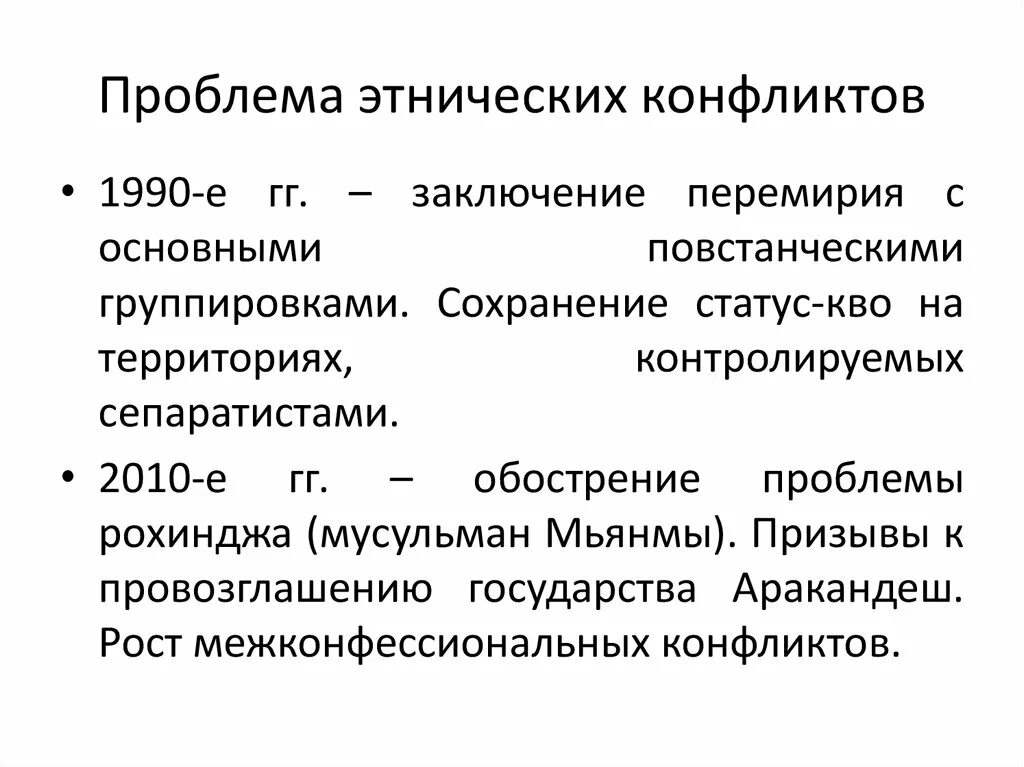 Проблема этнических конфликтов

• 1990-е гг. – заключение перемирия с основными повстанческими группировками. Сохранение статус-кво на территориях, контролируемых сепаратистами.

• 2010-е гг. – обострение проблемы рохинджа (мусульман Мьянмы). Призывы к провозглашению государства Аракандеш. Рост межконфессиональных конфликтов.